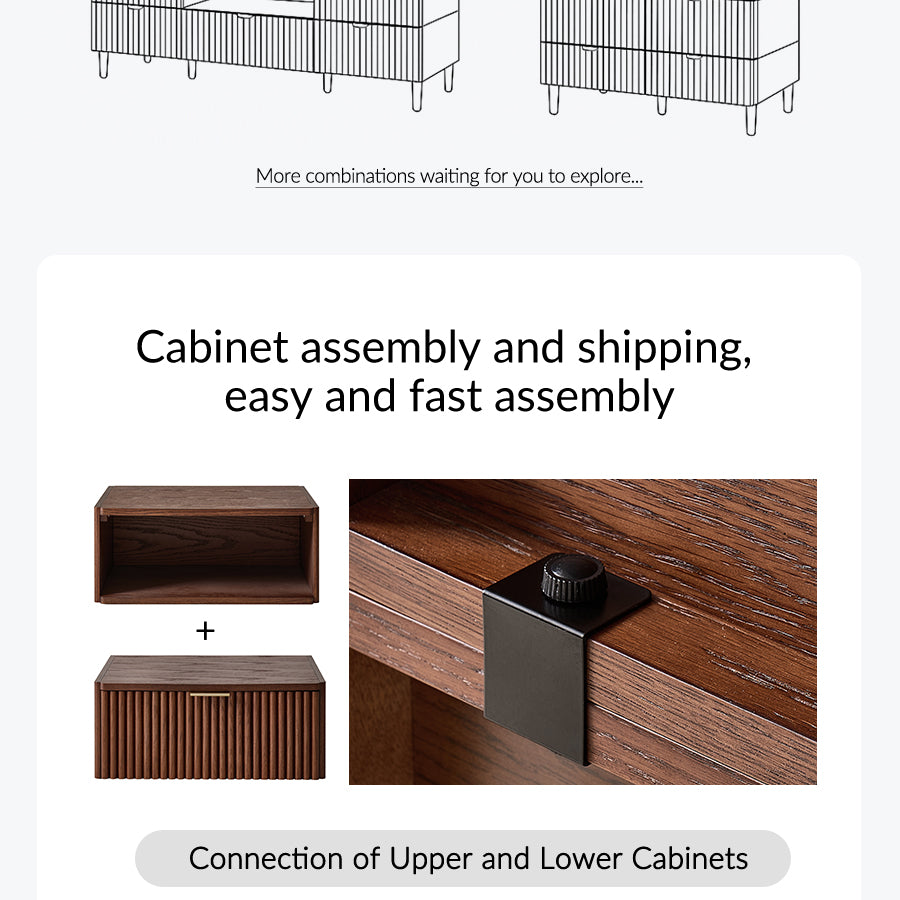 More combinations waiting for you to explore...

Cabinet assembly and shipping,
easy and fast assembly

+

Connection of Upper and Lower Cabinets